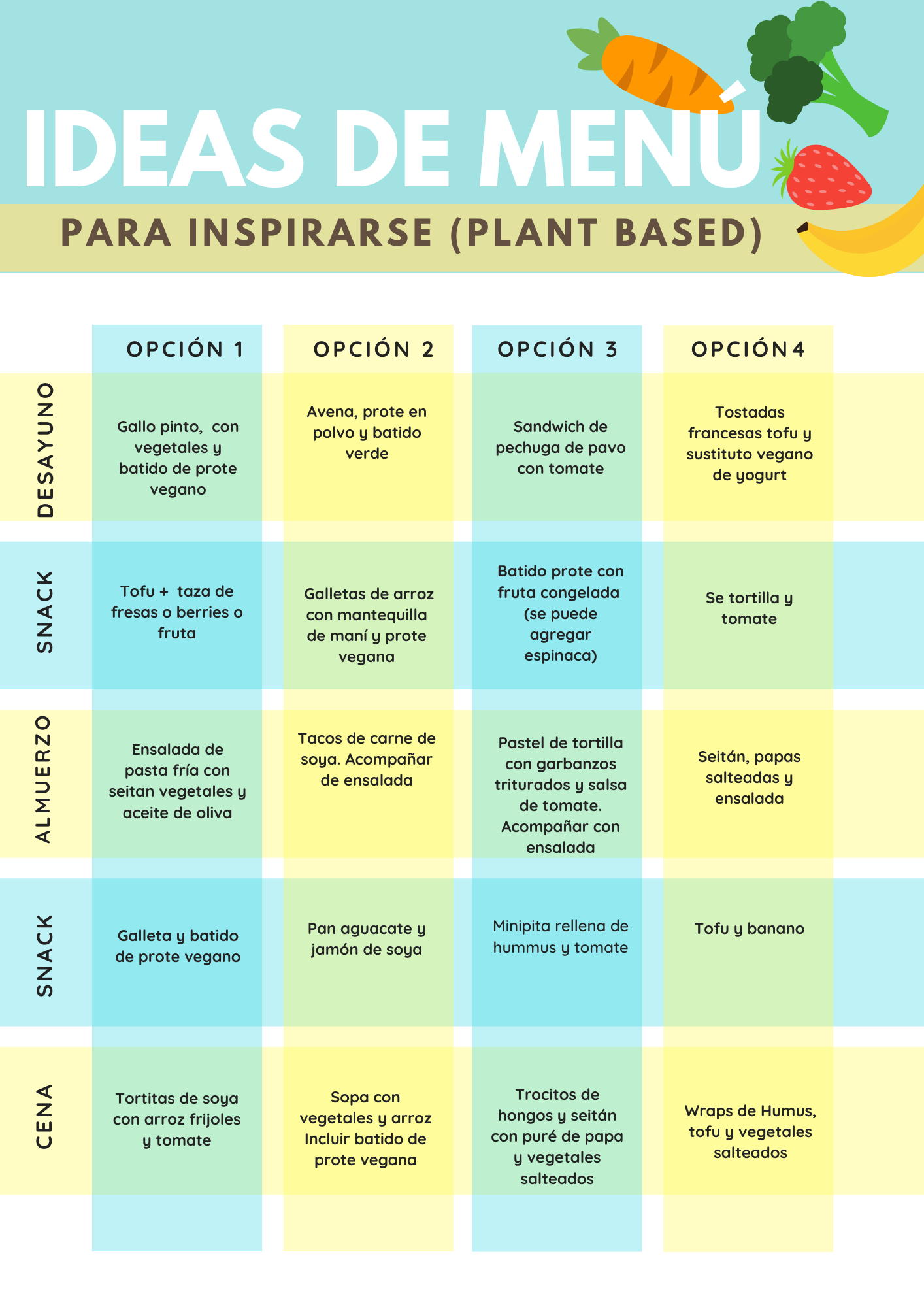 IDEAS DE MENÚ

PARA INSPIRARSE (PLANT BASED)

| | OPCIÓN 1 | OPCIÓN 2 | OPCIÓN 3 | OPCIÓN 4 |
|---|---|---|---|---|
| DESAYUNO | Gallo pinto, con vegetales y batido de prote vegano | Avena, prote en polvo y batido verde | Sandwich de pechuga de pavo con tomate | Tostadas francesas tofu y sustituto vegano de yogurt |
| SNACK | Tofu + taza de fresas o berries o fruta | Galletas de arroz con mantequilla de maní y prote vegana | Batido prote con fruta congelada (se puede agregar espinaca) | Se tortilla y tomate |
| ALMUERZO | Ensalada de pasta fría con seitan vegetales y aceite de oliva | Tacos de carne de soya. Acompañar de ensalada | Pastel de tortilla con garbanzos triturados y salsa de tomate. Acompañar con ensalada | Seitán, papas salteadas y ensalada |
| SNACK | Galleta y batido de prote vegano | Pan aguacate y jamón de soya | Minipita rellena de hummus y tomate | Tofu y banano |
| CENA | Tortitas de soya con arroz frijoles y tomate | Sopa con vegetales y arroz Incluir batido de prote vegana | Trocitos de hongos y seitán con puré de papa y vegetales salteados | Wraps de Humus, tofu y vegetales salteados |